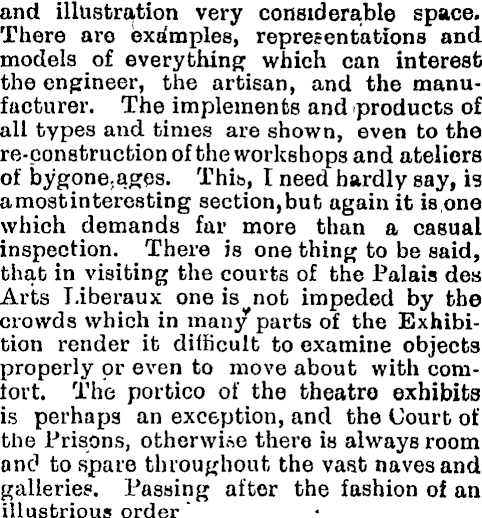 and illustration very considerable space. There are examples, representations and models of everything which can interest the engineer, the artisan, and the manufacturer. The implements and products of all types and times are shown, even to the re-construction of the workshops and ateliers of bygone ages. This, I need hardly say, is a most interesting section, but again it is one which demands far more than a casual inspection. There is one thing to be said, that in visiting the courts of the Palais des Arts Liberaux one is not impeded by the crowds which in many parts of the Exhibition render it difficult to examine objects properly or even to move about with comfort. The portico of the theatre exhibits is perhaps an exception, and the Court of the Prisons, otherwise there is always room and to spare throughout the vast naves and galleries. Passing after the fashion of an illustrious order